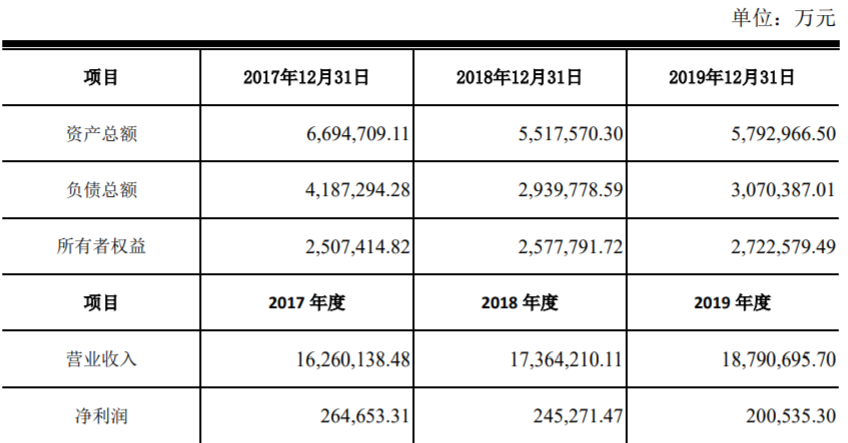 单位：万元

| 项目 | 2017年12月31日 | 2018年12月31日 | 2019年12月31日 |
|---|---|---|---|
| 资产总额 | 6,694,709.11 | 5,517,570.30 | 5,792,966.50 |
| 负债总额 | 4,187,294.28 | 2,939,778.59 | 3,070,387.01 |
| 所有者权益 | 2,507,414.82 | 2,577,791.72 | 2,722,579.49 |
| 项目 | 2017 年度 | 2018 年度 | 2019 年度 |
| 营业收入 | 16,260,138.48 | 17,364,210.11 | 18,790,695.70 |
| 净利润 | 264,653.31 | 245,271.47 | 200,535.30 |